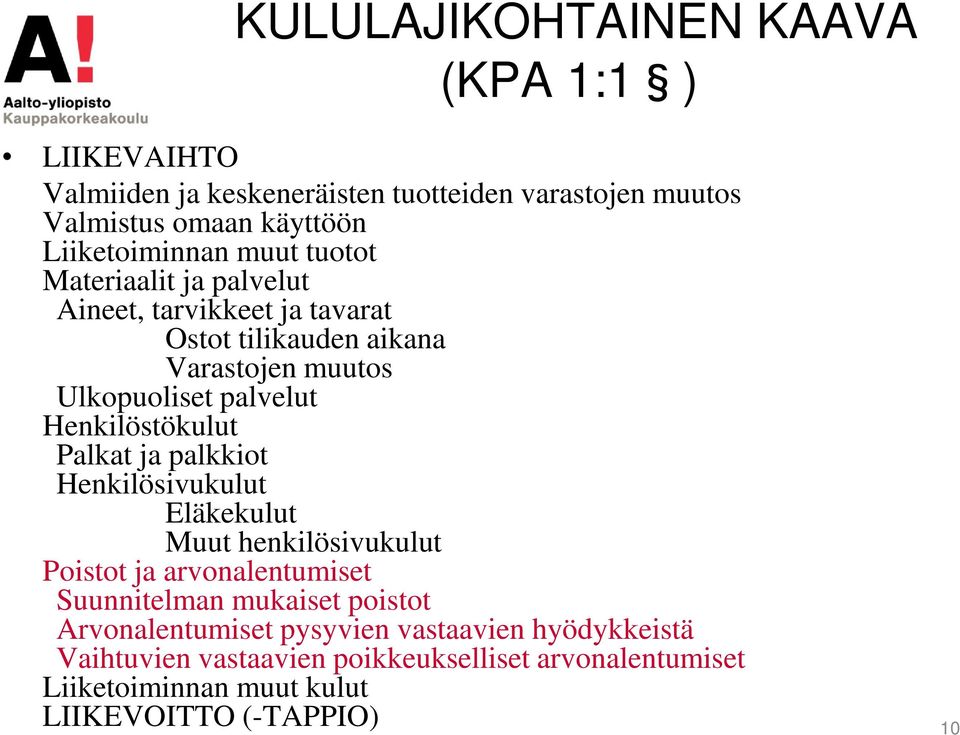 A!
Aalto-yliopisto
Kauppakorkeakoulu

KULULAJIKOHTAINEN KAAVA (KPA 1:1 § )

• LIIKEVAIHTO
Valmiiden ja keskeneräisten tuotteiden varastojen muutos
Valmistus omaan käyttöön
Liiketoiminnan muut tuotot
Materiaalit ja palvelut
Aineet, tarvikkeet ja tavarat
Ostot tilikauden aikana
Varastojen muutos
Ulkopuoliset palvelut
Henkilöstökulut
Palkat ja palkkiot
Henkilösivukulut
Eläkekulut
Muut henkilösivukulut
Poistot ja arvonalentumiset
Suunnitelman mukaiset poistot
Arvonalentumiset pysyvien vastaavien hyödykkeistä
Vaihtuvien vastaavien poikkeukselliset arvonalentumiset
Liiketoiminnan muut kulut
LIIKEVOITTO (-TAPPIO)

10